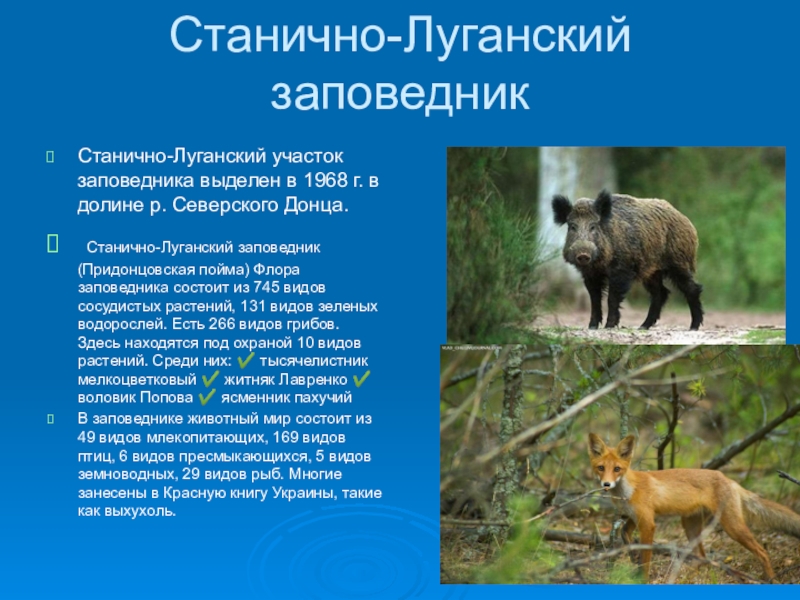 Станично-Луганский заповедник

Станично-Луганский участок заповедника выделен в 1968 г. в долине р. Северского Донца.

Станично-Луганский заповедник (Придонцовская пойма) Флора заповедника состоит из 745 видов сосудистых растений, 131 видов зеленых водорослей. Есть 266 видов грибов. Здесь находятся под охраной 10 видов растений. Среди них: ✔ тысячелистник мелкоцветковый ✔ житняк Лавренко ✔ воловик Попова ✔ ясменник пахучий

В заповеднике животный мир состоит из 49 видов млекопитающих, 169 видов птиц, 6 видов пресмыкающихся, 5 видов земноводных, 29 видов рыб. Многие занесены в Красную книгу Украины, такие как выхухоль.